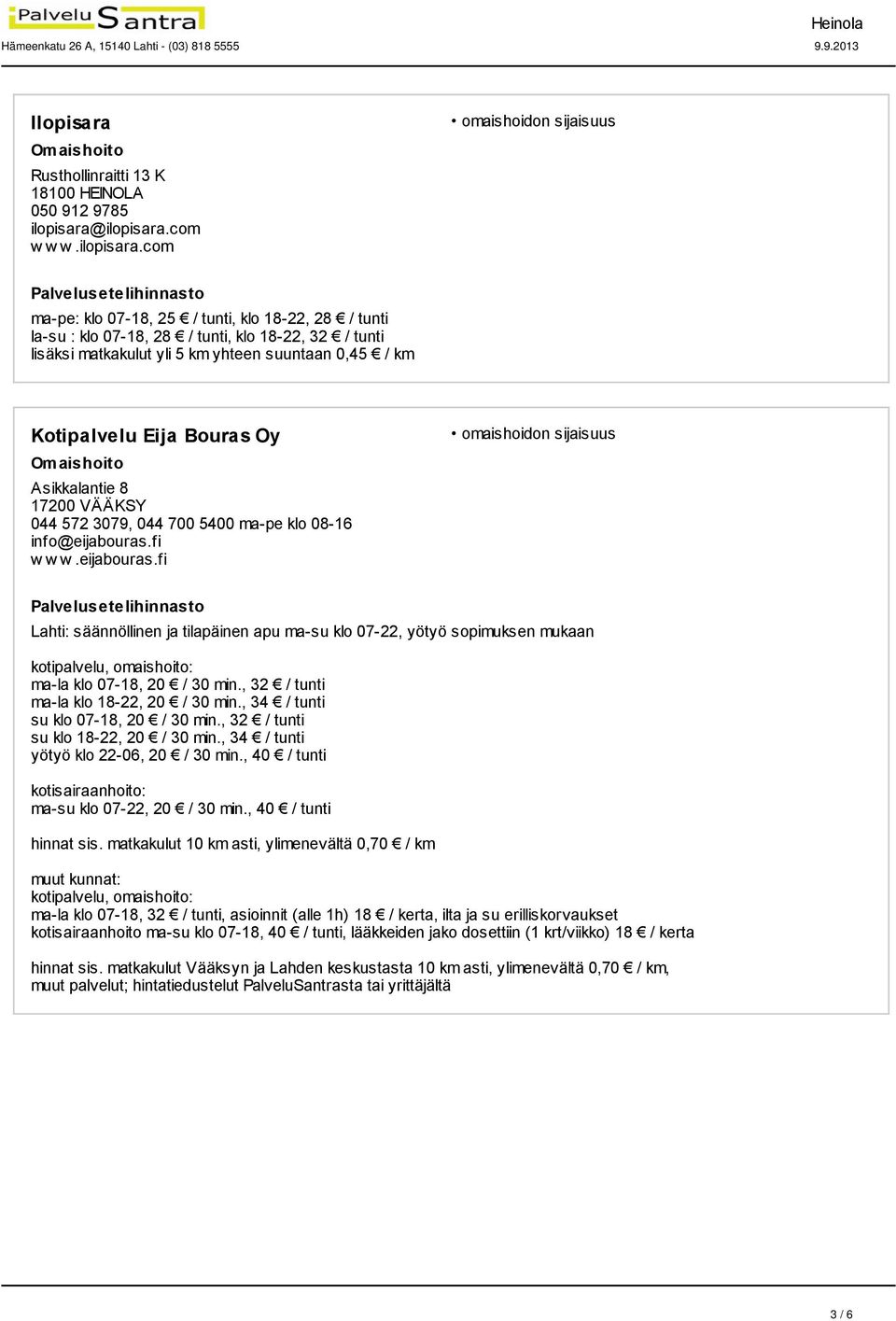 Palvelu Santra
Hämeenkatu 26 A, 15140 Lahti - (03) 818 5555

Heinola
9.9.2013

Ilopisara
Omaishoito
Rusthollinraitti 13 K
18100 HEINOLA
050 912 9785
ilopisara@ilopisara.com
www.ilopisara.com

• omaishoidon sijaisuus

Palvelusetelihinnasto
ma-pe: klo 07-18, 25 € / tunti, klo 18-22, 28 € / tunti
la-su : klo 07-18, 28 € / tunti, klo 18-22, 32 € / tunti
lisäksi matkakulut yli 5 km yhteen suuntaan 0,45 € / km

Kotipalvelu Eija Bouras Oy
Omaishoito
Asikkalantie 8
17200 VÄÄKSY
044 572 3079, 044 700 5400 ma-pe klo 08-16
info@eijabouras.fi
www.eijabouras.fi

• omaishoidon sijaisuus

Palvelusetelihinnasto
Lahti: säännöllinen ja tilapäinen apu ma-su klo 07-22, yötyö sopimuksen mukaan

kotipalvelu, omaishoito:
ma-la klo 07-18, 20 € / 30 min., 32 € / tunti
ma-la klo 18-22, 20 € / 30 min., 34 € / tunti
su klo 07-18, 20 € / 30 min., 32 € / tunti
su klo 18-22, 20 € / 30 min., 34 € / tunti
yötyö klo 22-06, 20 € / 30 min., 40 € / tunti

kotisairaanhoito:
ma-su klo 07-22, 20 € / 30 min., 40 € / tunti

hinnat sis. matkakulut 10 km asti, ylimenevältä 0,70 € / km

muut kunnat:
kotipalvelu, omaishoito:
ma-la klo 07-18, 32 € / tunti, asioinnit (alle 1h) 18 € / kerta, ilta ja su erilliskorvaukset
kotisairaanhoito ma-su klo 07-18, 40 € / tunti, lääkkeiden jako dosettiin (1 krt/viikko) 18 € / kerta

hinnat sis. matkakulut Vääksyn ja Lahden keskustasta 10 km asti, ylimenevältä 0,70 € / km,
muut palvelut; hintatiedustelut PalveluSantrasta tai yrittäjältä

3 / 6